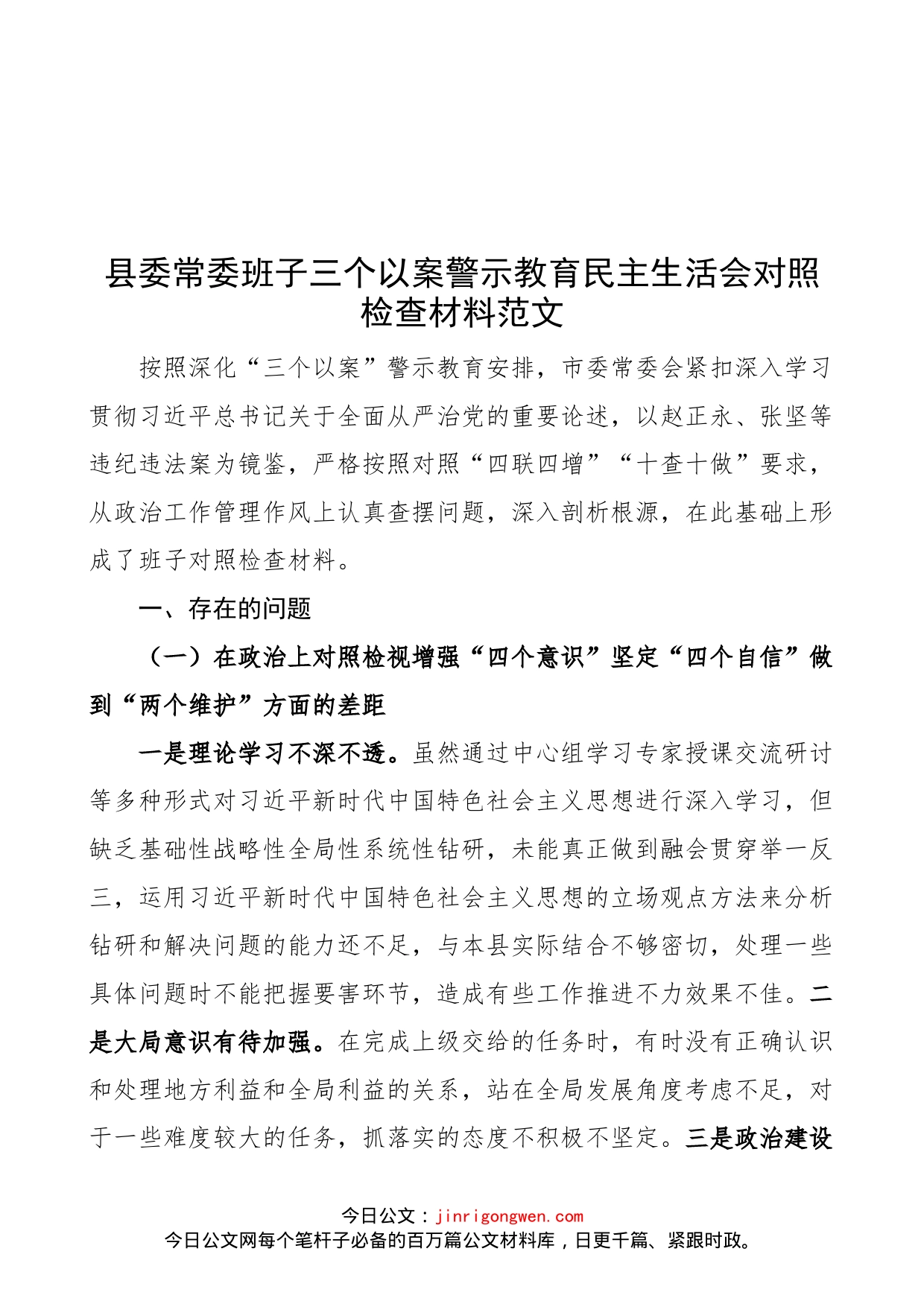 县委常委班子三个以案警示教育民主生活会对照检查材料范文

按照深化“三个以案”警示教育安排，市委常委会紧扣深入学习贯彻习近平总书记关于全面从严治党的重要论述，以赵正永、张坚等违纪违法案为镜鉴，严格按照对照“四联四增”“十查十做”要求，从政治工作管理作风上认真查摆问题，深入剖析根源，在此基础上形成了班子对照检查材料。

一、存在的问题

（一）在政治上对照检视增强“四个意识”坚定“四个自信”做到“两个维护”方面的差距

一是理论学习不深不透。虽然通过中心组学习专家授课交流研讨等多种形式对习近平新时代中国特色社会主义思想进行深入学习，但缺乏基础性战略性全局性系统性钻研，未能真正做到融会贯穿举一反三，运用习近平新时代中国特色社会主义思想的立场观点方法来分析钻研和解决问题的能力还不足，与本县实际结合不够密切，处理一些具体问题时不能把握要害环节，造成有些工作推进不力效果不佳。二是大局意识有待加强。在完成上级交给的任务时，有时没有正确认识和处理地方利益和全局利益的关系，站在全局发展角度考虑不足，对于一些难度较大的任务，抓落实的态度不积极不坚定。三是政治建设

今日公文：jinrigongwen.com
今日公文网每个笔杆子必备的百万篇公文材料库，日更千篇、紧跟时政。